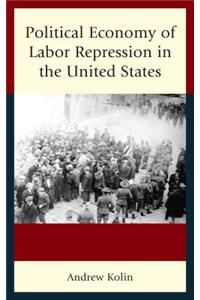 Political Economy of Labor Repression in the United States

Andrew Kolin